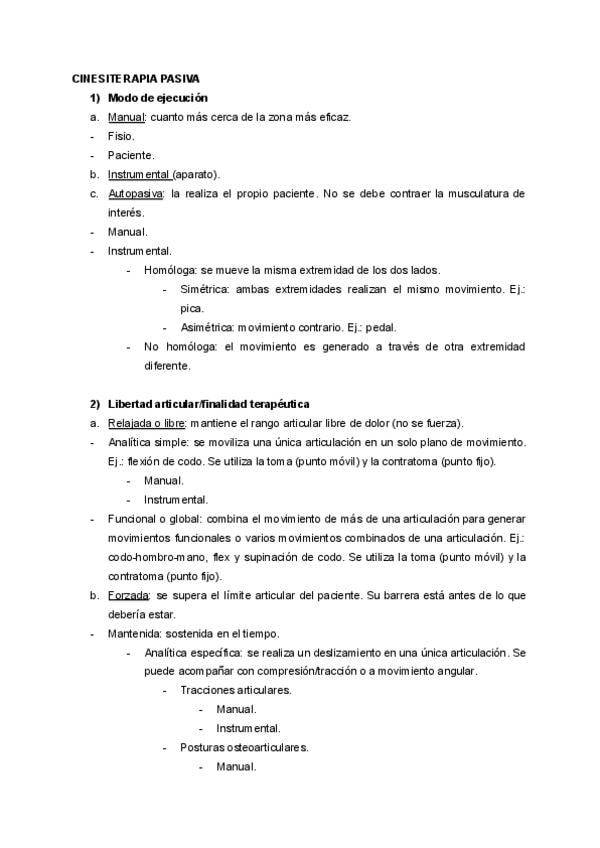 CINESITERAPIA PASIVA

1) Modo de ejecución

a. Manual: cuanto más cerca de la zona más eficaz.

- Fisio.

- Paciente.

b. Instrumental (aparato).

c. Autopasiva: la realiza el propio paciente. No se debe contraer la musculatura de interés.

- Manual.

- Instrumental.

- Homóloga: se mueve la misma extremidad de los dos lados.

- Simétrica: ambas extremidades realizan el mismo movimiento. Ej.: pica.

- Asimétrica: movimiento contrario. Ej.: pedal.

- No homóloga: el movimiento es generado a través de otra extremidad diferente.

2) Libertad articular/finalidad terapéutica

a. Relajada o libre: mantiene el rango articular libre de dolor (no se fuerza).

- Analítica simple: se moviliza una única articulación en un solo plano de movimiento. Ej.: flexión de codo. Se utiliza la toma (punto móvil) y la contratoma (punto fijo).

- Manual.

- Instrumental.

- Funcional o global: combina el movimiento de más de una articulación para generar movimientos funcionales o varios movimientos combinados de una articulación. Ej.: codo-hombro-mano, flex y supinación de codo. Se utiliza la toma (punto móvil) y la contratoma (punto fijo).

b. Forzada: se supera el límite articular del paciente. Su barrera está antes de lo que debería estar.

- Mantenida: sostenida en el tiempo.

- Analítica específica: se realiza un deslizamiento en una única articulación. Se puede acompañar con compresión/tracción o a movimiento angular.

- Tracciones articulares.

- Manual.

- Instrumental.

- Posturas osteoarticulares.

- Manual.